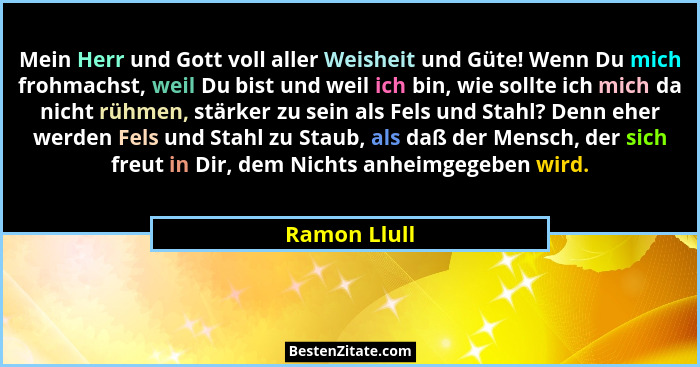 Mein Herr und Gott voll aller Weisheit und Güte! Wenn Du mich frohmachst, weil Du bist und weil ich bin, wie sollte ich mich da nicht rühmen, stärker zu sein als Fels und Stahl? Denn eher werden Fels und Stahl zu Staub, als daß der Mensch, der sich freut in Dir, dem Nichts anheimgegeben wird.

Ramon Llull

BestenZitate.com